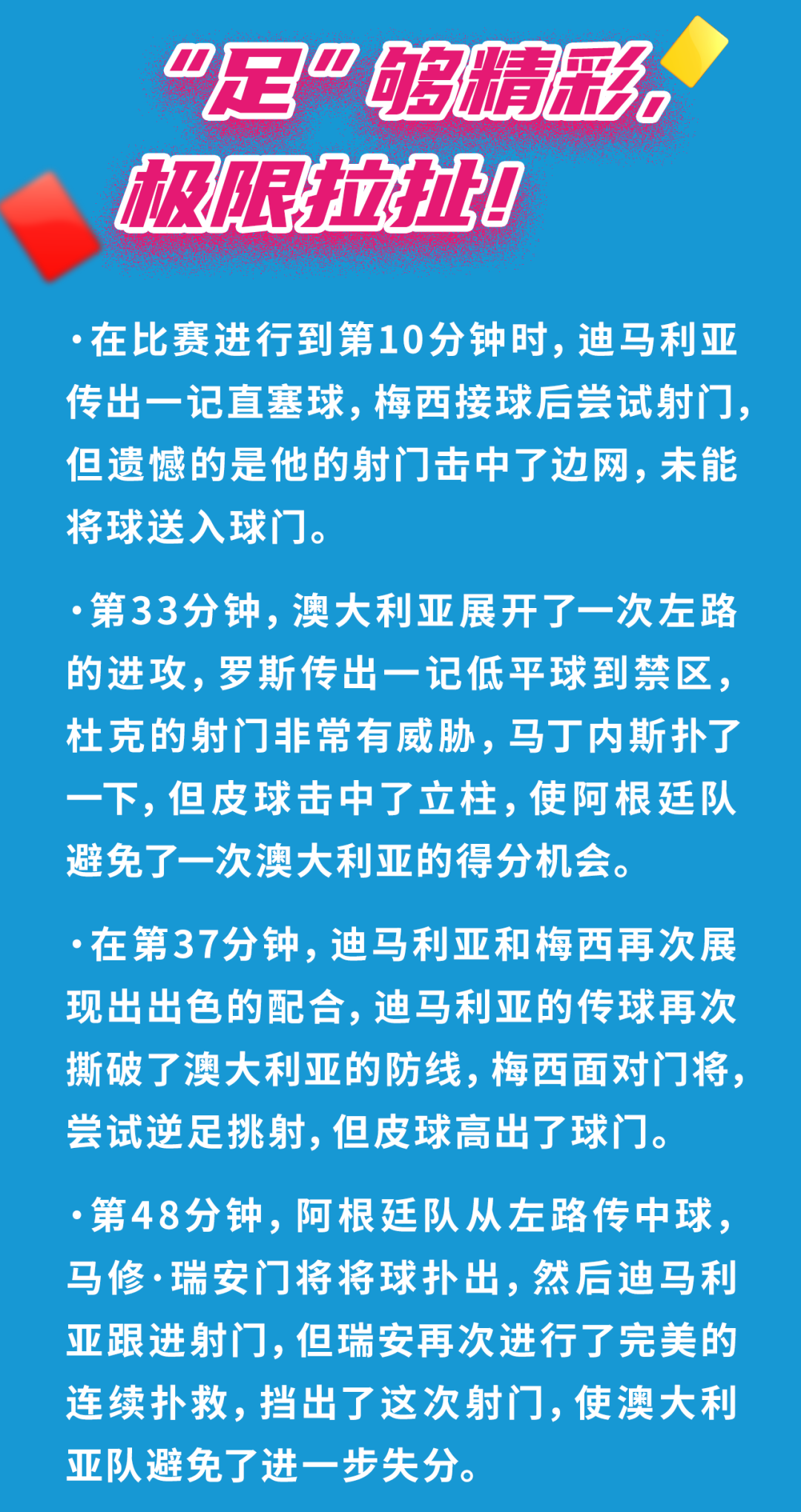 “足”够精彩，极限拉扯！

·在比赛进行到第10分钟时，迪马利亚传出一记直塞球，梅西接球后尝试射门，但遗憾的是他的射门击中了边网，未能将球送入球门。

·第33分钟，澳大利亚展开了一次左路的进攻，罗斯传出一记低平球到禁区，杜克的射门非常有威胁，马丁内斯扑了一下，但皮球击中了立柱，使阿根廷队避免了一次澳大利亚的得分机会。

·在第37分钟，迪马利亚和梅西再次展现出出色的配合，迪马利亚的传球再次撕破了澳大利亚的防线，梅西面对门将，尝试逆足挑射，但皮球高出了球门。

·第48分钟，阿根廷队从左路传中球，马修·瑞安门将将球扑出，然后迪马利亚跟进射门，但瑞安再次进行了完美的连续扑救，挡出了这次射门，使澳大利亚队避免了进一步失分。